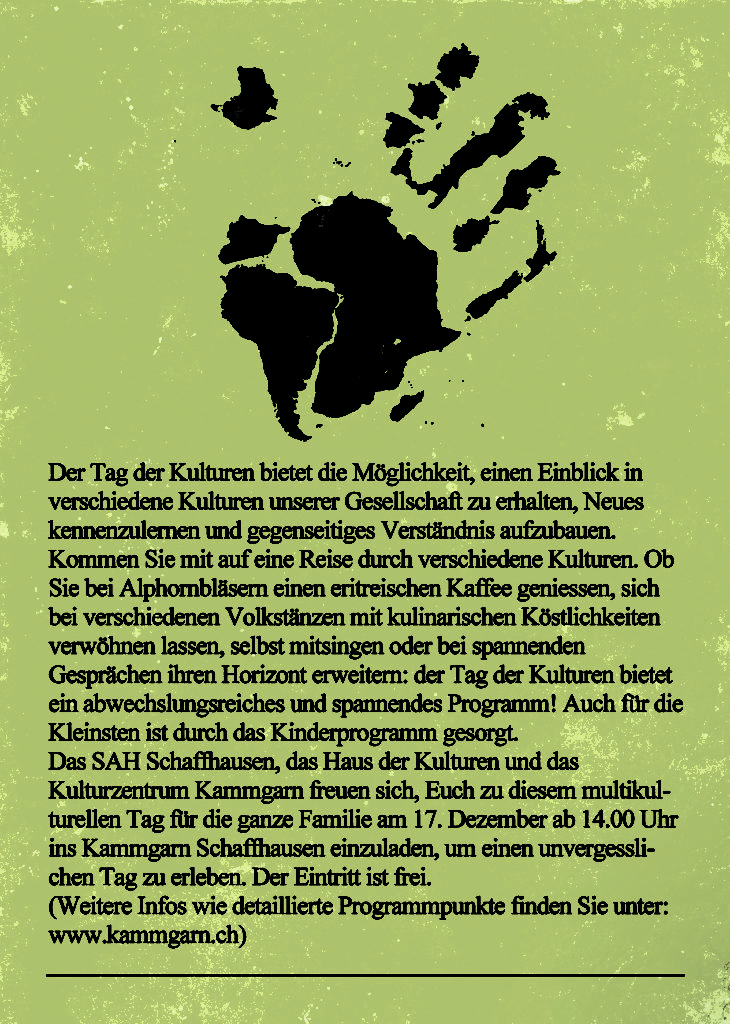 Der Tag der Kulturen bietet die Möglichkeit, einen Einblick in verschiedene Kulturen unserer Gesellschaft zu erhalten, Neues kennenzulernen und gegenseitiges Verständnis aufzubauen. Kommen Sie mit auf eine Reise durch verschiedene Kulturen. Ob Sie bei Alphornbläsern einen eritreischen Kaffee geniessen, sich bei verschiedenen Volkstänzen mit kulinarischen Köstlichkeiten verwöhnen lassen, selbst mitsingen oder bei spannenden Gesprächen ihren Horizont erweitern: der Tag der Kulturen bietet ein abwechslungsreiches und spannendes Programm! Auch für die Kleinsten ist durch das Kinderprogramm gesorgt.
Das SAH Schaffhausen, das Haus der Kulturen und das Kulturzentrum Kammgarn freuen sich, Euch zu diesem multikulturellen Tag für die ganze Familie am 17. Dezember ab 14.00 Uhr ins Kammgarn Schaffhausen einzuladen, um einen unvergesslichen Tag zu erleben. Der Eintritt ist frei.
(Weitere Infos wie detaillierte Programmpunkte finden Sie unter: www.kammgarn.ch)